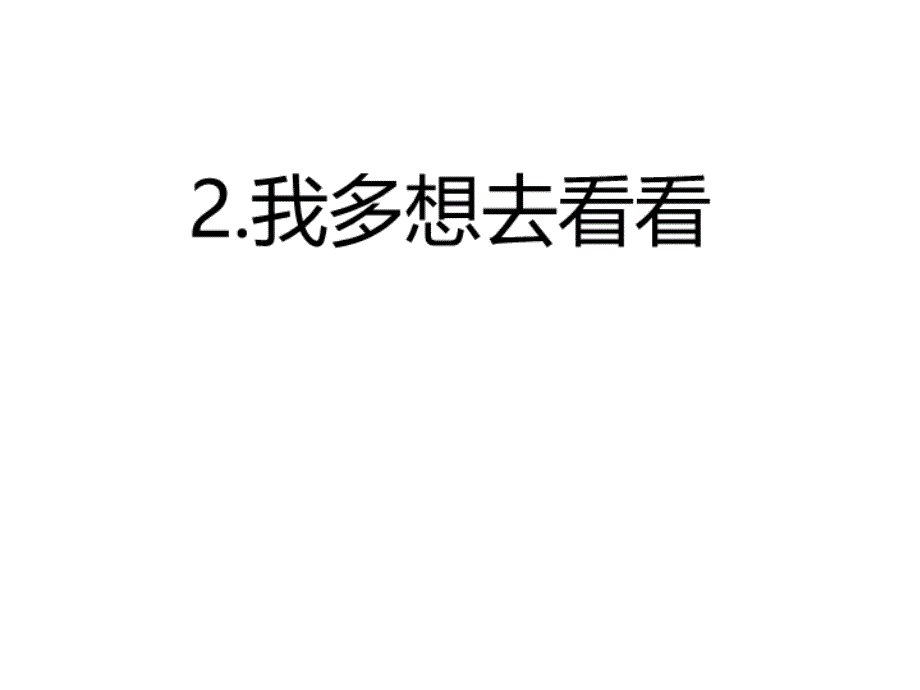 2.我多想去看看